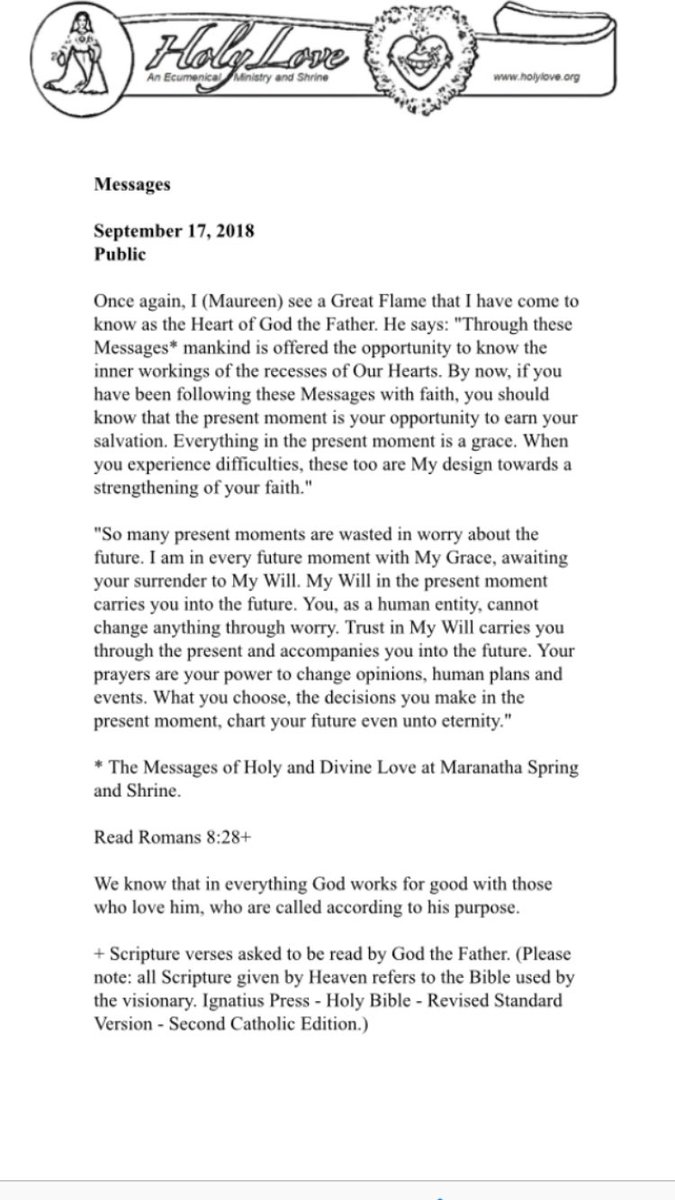 Holy Love
An Ecumenical Ministry and Shrine
www.holylove.org

Messages

September 17, 2018
Public

Once again, I (Maureen) see a Great Flame that I have come to know as the Heart of God the Father. He says: "Through these Messages* mankind is offered the opportunity to know the inner workings of the recesses of Our Hearts. By now, if you have been following these Messages with faith, you should know that the present moment is your opportunity to earn your salvation. Everything in the present moment is a grace. When you experience difficulties, these too are My design towards a strengthening of your faith."

"So many present moments are wasted in worry about the future. I am in every future moment with My Grace, awaiting your surrender to My Will. My Will in the present moment carries you into the future. You, as a human entity, cannot change anything through worry. Trust in My Will carries you through the present and accompanies you into the future. Your prayers are your power to change opinions, human plans and events. What you choose, the decisions you make in the present moment, chart your future even unto eternity."

* The Messages of Holy and Divine Love at Maranatha Spring and Shrine.

Read Romans 8:28+

We know that in everything God works for good with those who love him, who are called according to his purpose.

+ Scripture verses asked to be read by God the Father. (Please note: all Scripture given by Heaven refers to the Bible used by the visionary. Ignatius Press - Holy Bible - Revised Standard Version - Second Catholic Edition.)